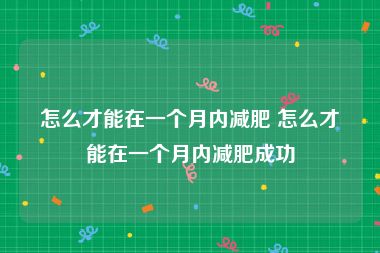 怎么才能在一个月内减肥 怎么才能在一个月内减肥成功